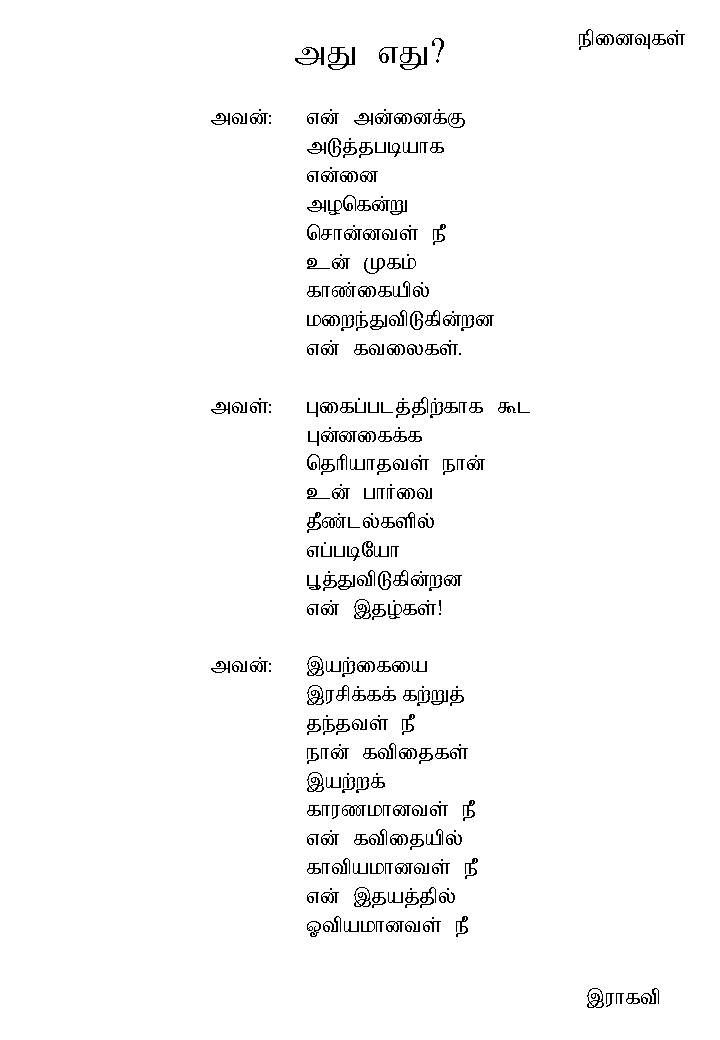 நினைவுகள்

அது எது?

அவன்: என் அன்னைக்கு
அடுத்தபடியாக
என்னை
அழகென்று
சொன்னவள் நீ
உன் முகம்
காண்கையில்
மறைந்துவிடுகின்றன
என் கவலைகள்.

அவள்: புகைப்படத்திற்காக கூட
புன்னகைக்க
தெரியாதவள் நான்
உன் பார்வை
தீண்டல்களில்
எப்படியோ
பூத்துவிடுகின்றன
என் இதழ்கள்!

அவன்: இயற்கையை
இரசிக்கக் கற்றுத்
தந்தவள் நீ
நான் கவிதைகள்
இயற்றக்
காரணமானவள் நீ
என் கவிதையில்
காவியமானவள் நீ
என் இதயத்தில்
ஓவியமானவள் நீ

இராகவி